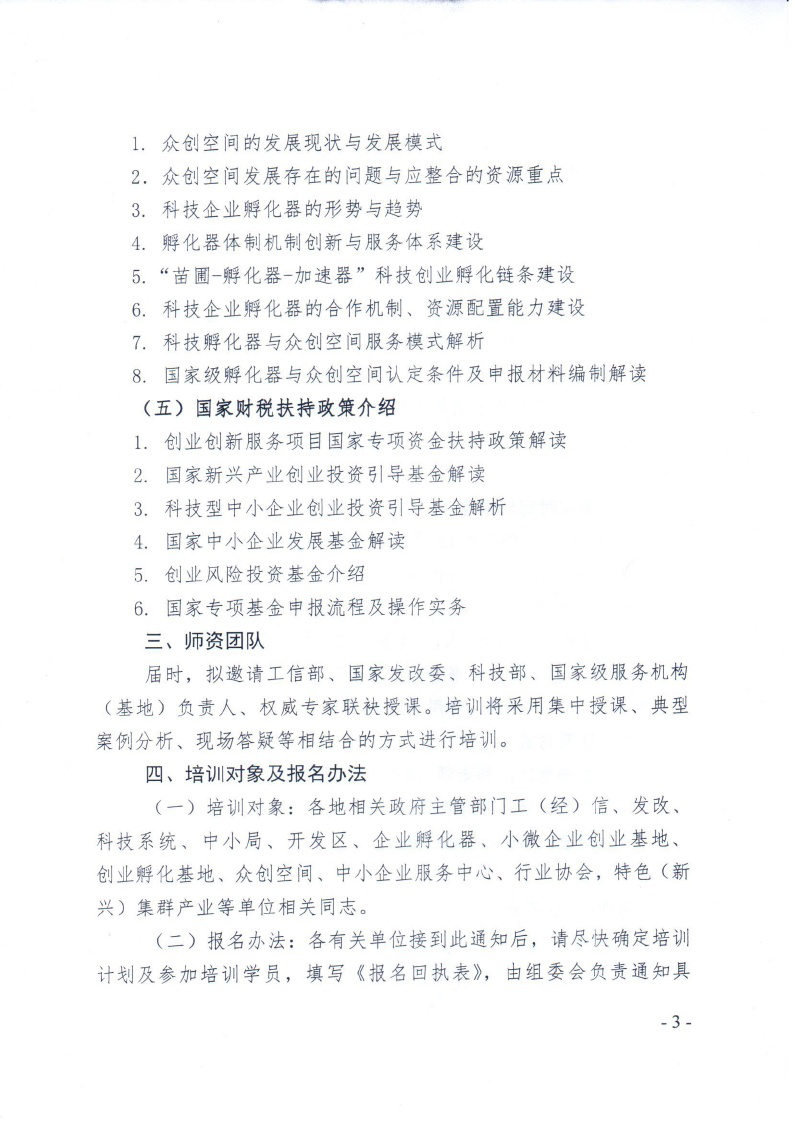 1. 众创空间的发展现状与发展模式
2. 众创空间发展存在的问题与应整合的资源重点
3. 科技企业孵化器的形势与趋势
4. 孵化器体制机制创新与服务体系建设
5. “苗圃-孵化器-加速器”科技创业孵化链条建设
6. 科技企业孵化器的合作机制、资源配置能力建设
7. 科技孵化器与众创空间服务模式解析
8. 国家级孵化器与众创空间认定条件及申报材料编制解读
（五）国家财税扶持政策介绍
1. 创业创新服务项目国家专项资金扶持政策解读
2. 国家新兴产业创业投资引导基金解读
3. 科技型中小企业创业投资引导基金解析
4. 国家中小企业发展基金解读
5. 创业风险投资基金介绍
6. 国家专项基金申报流程及操作实务
三、师资团队
届时，拟邀请工信部、国家发改委、科技部、国家级服务机构（基地）负责人、权威专家联袂授课。培训将采用集中授课、典型案例分析、现场答疑等相结合的方式进行培训。
四、培训对象及报名办法
（一）培训对象：各地相关政府主管部门工（经）信、发改、科技系统、中小局、开发区、企业孵化器、小微企业创业基地、创业孵化基地、众创空间、中小企业服务中心、行业协会，特色（新兴）集群产业等单位相关同志。
（二）报名办法：各有关单位接到此通知后，请尽快确定培训计划及参加培训学员，填写《报名回执表》，由组委会负责通知具
- 3 -